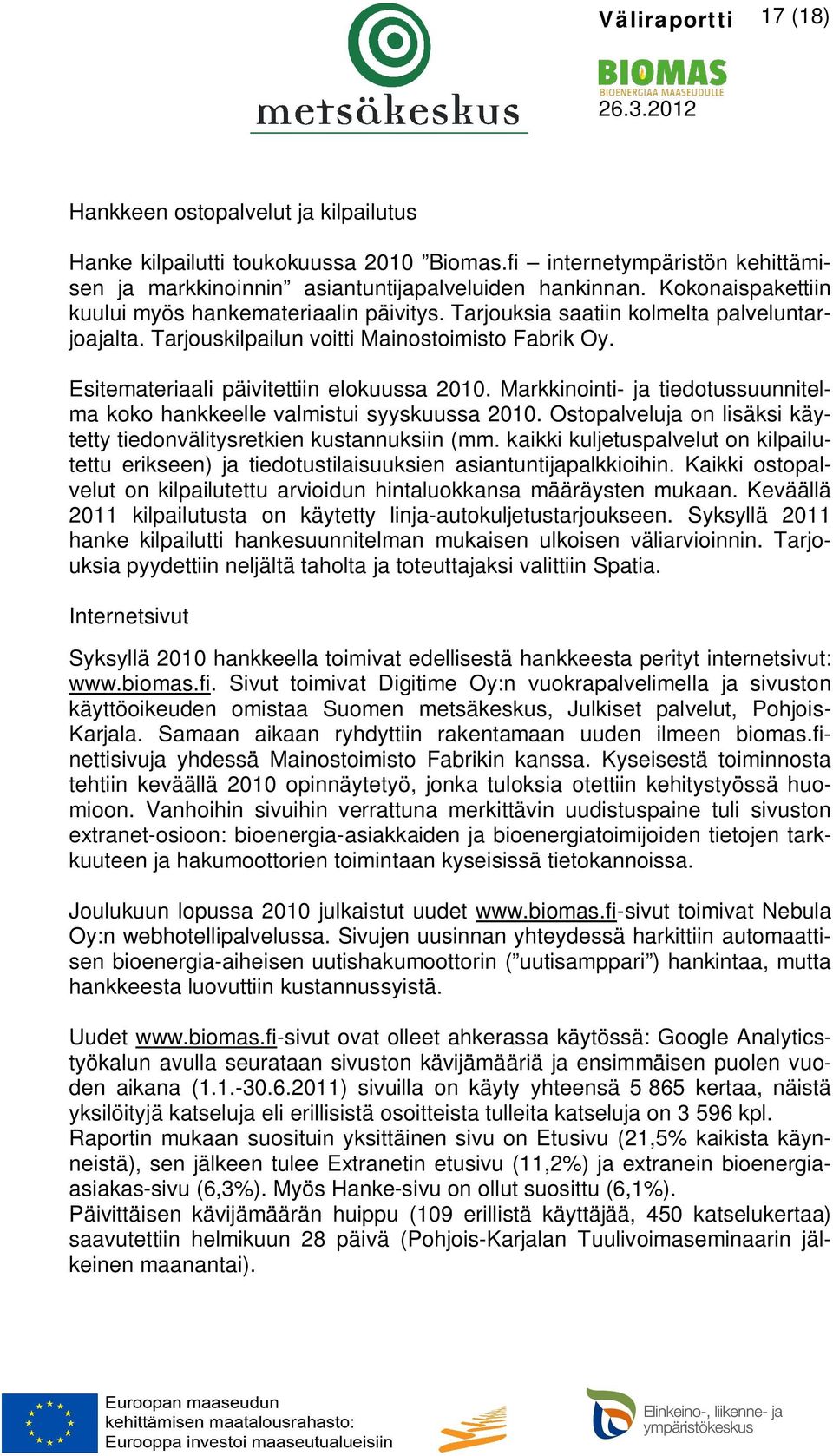 metsäkeskus

Väliraportti 17 (18)

BIOMAS
BIOENERGIAA MAASEUDULLE
26.3.2012

Hankkeen ostopalvelut ja kilpailutus

Hanke kilpailutti toukokuussa 2010 ”Biomas.fi – internetympäristön kehittämisen ja markkinoinnin” asiantuntijapalveluiden hankinnan. Kokonaispakettiin kuului myös hankemateriaalin päivitys. Tarjouksia saatiin kolmelta palveluntarjoajalta. Tarjouskilpailun voitti Mainostoimisto Fabrik Oy.

Esitemateriaali päivitettiin elokuussa 2010. Markkinointi- ja tiedotussuunnitelma koko hankkeelle valmistui syyskuussa 2010. Ostopalveluja on lisäksi käytetty tiedonvälitysretkien kustannuksiin (mm. kaikki kuljetuspalvelut on kilpailutettu erikseen) ja tiedotustilaisuuksien asiantuntijapalkkioihin. Kaikki ostopalvelut on kilpailutettu arvioidun hintaluokkansa määräysten mukaan. Keväällä 2011 kilpailutusta on käytetty linja-autokuljetustarjoukseen. Syksyllä 2011 hanke kilpailutti hankesuunnitelman mukaisen ulkoisen väliarvioinnin. Tarjouksia pyydettiin neljältä taholta ja toteuttajaksi valittiin Spatia.

Internetsivut

Syksyllä 2010 hankkeella toimivat edellisestä hankkeesta perityt internetsivut: www.biomas.fi. Sivut toimivat Digitime Oy:n vuokrapalvelimella ja sivuston käyttöoikeuden omistaa Suomen metsäkeskus, Julkiset palvelut, Pohjois-Karjala. Samaan aikaan ryhdyttiin rakentamaan uuden ilmeen biomas.fi-nettisivuja yhdessä Mainostoimisto Fabrikin kanssa. Kyseisestä toiminnosta tehtiin keväällä 2010 opinnäytetyö, jonka tuloksia otettiin kehitystyössä huomioon. Vanhoihin sivuihin verrattuna merkittävin uudistuspaine tuli sivuston extranet-osioon: bioenergia-asiakkaiden ja bioenergiatoimijoiden tietojen tarkkuuteen ja hakumoottorien toimintaan kyseisissä tietokannoissa.

Joulukuun lopussa 2010 julkaistut uudet www.biomas.fi-sivut toimivat Nebula Oy:n webhotellipalvelussa. Sivujen uusinnan yhteydessä harkittiin automaattisen bioenergia-aiheisen uutishakumoottorin (”uutisamppari”) hankintaa, mutta hankkeesta luovuttiin kustannussyistä.

Uudet www.biomas.fi-sivut ovat olleet ahkerassa käytössä: Google Analytics-työkalun avulla seurataan sivuston kävijämääriä ja ensimmäisen puolen vuoden aikana (1.1.-30.6.2011) sivuilla on käyty yhteensä 5 865 kertaa, näistä yksilöityjä katseluja eli erillisistä osoitteista tulleita katseluja on 3 596 kpl.
Raportin mukaan suosituin yksittäinen sivu on Etusivu (21,5% kaikista käynneistä), sen jälkeen tulee Extranetin etusivu (11,2%) ja extranein bioenergia-asiakas-sivu (6,3%). Myös Hanke-sivu on ollut suosittu (6,1%).
Päivittäisen kävijämäärän huippu (109 erillistä käyttäjää, 450 katselukertaa) saavutettiin helmikuun 28 päivä (Pohjois-Karjalan Tuulivoimaseminaarin jälkeinen maanantai).

Euroopan maaseudun kehittämisen maatalousrahasto: Eurooppa investoi maaseutualueisiin

Elinkeino-, liikenne- ja ympäristökeskus